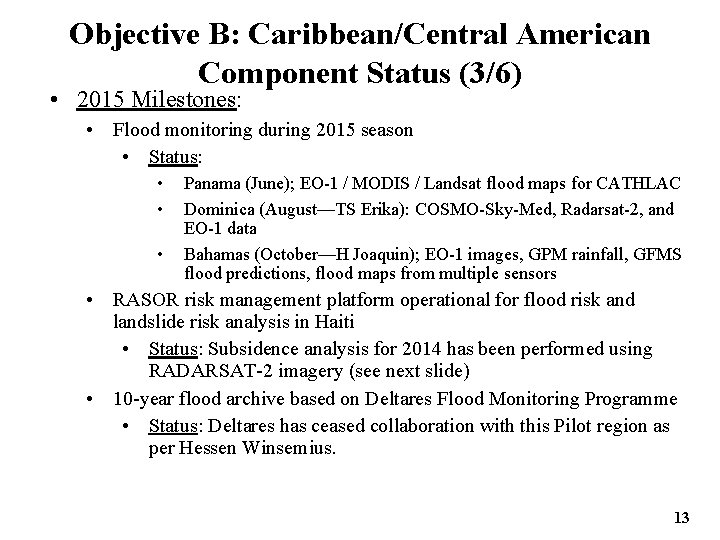 Objective B: Caribbean/Central American Component Status (3/6)

• 2015 Milestones:

• Flood monitoring during 2015 season

• Status:

• Panama (June); EO-1 / MODIS / Landsat flood maps for CATHLAC

• Dominica (August—TS Erika): COSMO-Sky-Med, Radarsat-2, and EO-1 data

• Bahamas (October—H Joaquin); EO-1 images, GPM rainfall, GFMS flood predictions, flood maps from multiple sensors

• RASOR risk management platform operational for flood risk and landslide risk analysis in Haiti

• Status: Subsidence analysis for 2014 has been performed using RADARSAT-2 imagery (see next slide)

• 10-year flood archive based on Deltares Flood Monitoring Programme

• Status: Deltares has ceased collaboration with this Pilot region as per Hessen Winsemius.

13